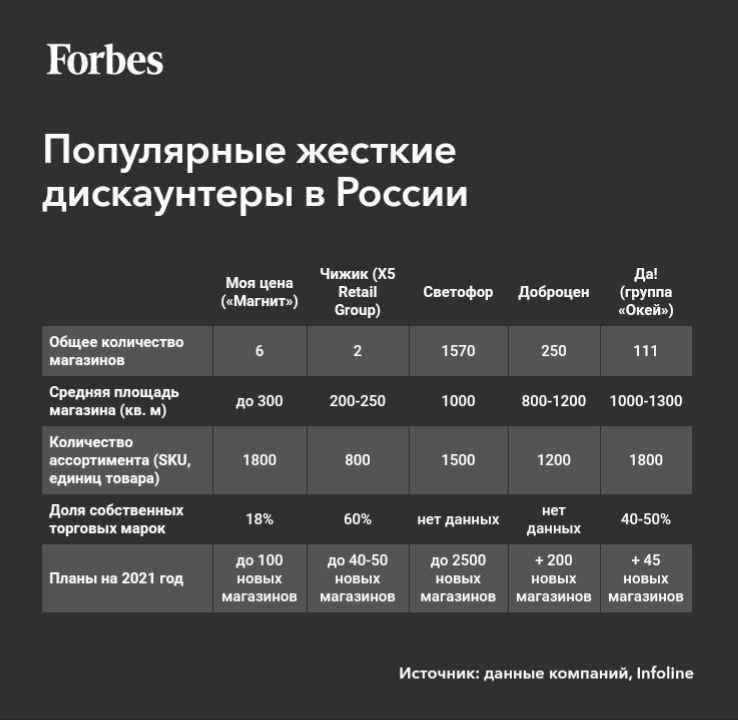 Forbes

Популярные жесткие дискаунтеры в России

| | Моя цена («Магнит») | Чижик (X5 Retail Group) | Светофор | Доброцен | Да! (группа «Окей») |
|---|---|---|---|---|---|
| Общее количество магазинов | 6 | 2 | 1570 | 250 | 111 |
| Средняя площадь магазина (кв. м) | до 300 | 200-250 | 1000 | 800-1200 | 1000-1300 |
| Количество ассортимента (SKU, единиц товара) | 1800 | 800 | 1500 | 1200 | 1800 |
| Доля собственных торговых марок | 18% | 60% | нет данных | нет данных | 40-50% |
| Планы на 2021 год | до 100 новых магазинов | до 40-50 новых магазинов | до 2500 новых магазинов | + 200 новых магазинов | + 45 новых магазинов |

Источник: данные компаний, Infoline